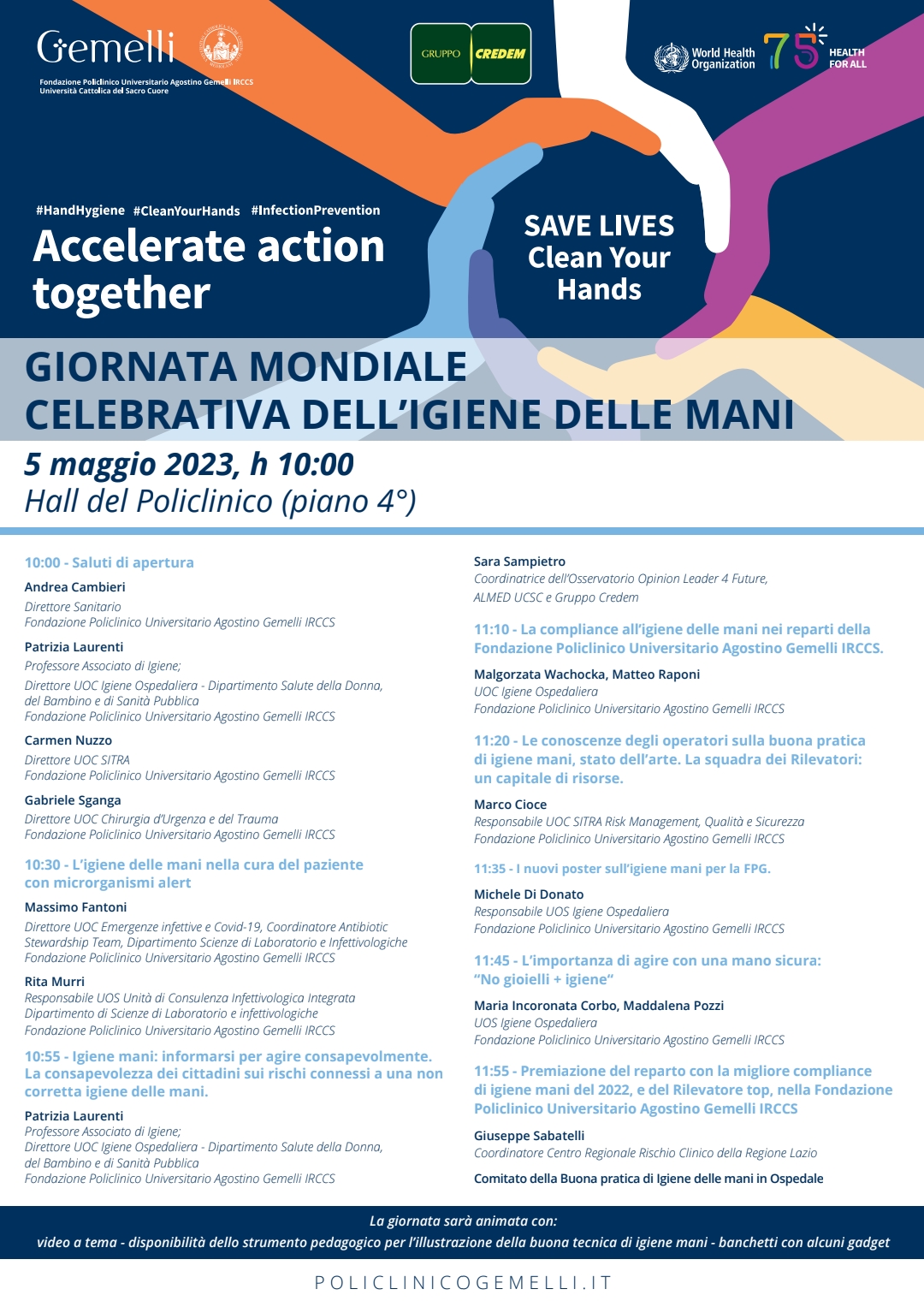 Gemelli
Fondazione Policlinico Universitario Agostino Gemelli IRCCS
Università Cattolica del Sacro Cuore

GRUPPO CREDEM

World Health Organization 75 HEALTH FOR ALL

#HandHygiene #CleanYourHands #InfectionPrevention
Accelerate action together

SAVE LIVES
Clean Your Hands

GIORNATA MONDIALE CELEBRATIVA DELL'IGIENE DELLE MANI

5 maggio 2023, h 10:00
Hall del Policlinico (piano 4°)

10:00 - Saluti di apertura

Andrea Cambieri
Direttore Sanitario
Fondazione Policlinico Universitario Agostino Gemelli IRCCS

Patrizia Laurenti
Professore Associato di Igiene;
Direttore UOC Igiene Ospedaliera - Dipartimento Salute della Donna, del Bambino e di Sanità Pubblica
Fondazione Policlinico Universitario Agostino Gemelli IRCCS

Carmen Nuzzo
Direttore UOC SITRA
Fondazione Policlinico Universitario Agostino Gemelli IRCCS

Gabriele Sganga
Direttore UOC Chirurgia d'Urgenza e del Trauma
Fondazione Policlinico Universitario Agostino Gemelli IRCCS

10:30 - L'igiene delle mani nella cura del paziente con microrganismi alert

Massimo Fantoni
Direttore UOC Emergenze infettive e Covid-19, Coordinatore Antibiotic Stewardship Team, Dipartimento Scienze di Laboratorio e Infettivologiche
Fondazione Policlinico Universitario Agostino Gemelli IRCCS

Rita Murri
Responsabile UOS Unità di Consulenza Infettivologica Integrata
Dipartimento di Scienze di Laboratorio e infettivologiche
Fondazione Policlinico Universitario Agostino Gemelli IRCCS

10:55 - Igiene mani: informarsi per agire consapevolmente. La consapevolezza dei cittadini sui rischi connessi a una non corretta igiene delle mani.

Patrizia Laurenti
Professore Associato di Igiene;
Direttore UOC Igiene Ospedaliera - Dipartimento Salute della Donna, del Bambino e di Sanità Pubblica
Fondazione Policlinico Universitario Agostino Gemelli IRCCS

Sara Sampietro
Coordinatrice dell'Osservatorio Opinion Leader 4 Future, ALMED UCSC e Gruppo Credem

11:10 - La compliance all'igiene delle mani nei reparti della Fondazione Policlinico Universitario Agostino Gemelli IRCCS.

Malgorzata Wachocka, Matteo Raponi
UOC Igiene Ospedaliera
Fondazione Policlinico Universitario Agostino Gemelli IRCCS

11:20 - Le conoscenze degli operatori sulla buona pratica di igiene mani, stato dell'arte. La squadra dei Rilevatori: un capitale di risorse.

Marco Cioce
Responsabile UOC SITRA Risk Management, Qualità e Sicurezza
Fondazione Policlinico Universitario Agostino Gemelli IRCCS

11:35 - I nuovi poster sull'igiene mani per la FPG.

Michele Di Donato
Responsabile UOS Igiene Ospedaliera
Fondazione Policlinico Universitario Agostino Gemelli IRCCS

11:45 - L'importanza di agire con una mano sicura: "No gioielli + igiene"

Maria Incoronata Corbo, Maddalena Pozzi
UOS Igiene Ospedaliera
Fondazione Policlinico Universitario Agostino Gemelli IRCCS

11:55 - Premiazione del reparto con la migliore compliance di igiene mani del 2022, e del Rilevatore top, nella Fondazione Policlinico Universitario Agostino Gemelli IRCCS

Giuseppe Sabatelli
Coordinatore Centro Regionale Rischio Clinico della Regione Lazio

Comitato della Buona pratica di Igiene delle mani in Ospedale

La giornata sarà animata con:
video a tema - disponibilità dello strumento pedagogico per l'illustrazione della buona tecnica di igiene mani - banchetti con alcuni gadget

POLICLINICOGEMELLI.IT